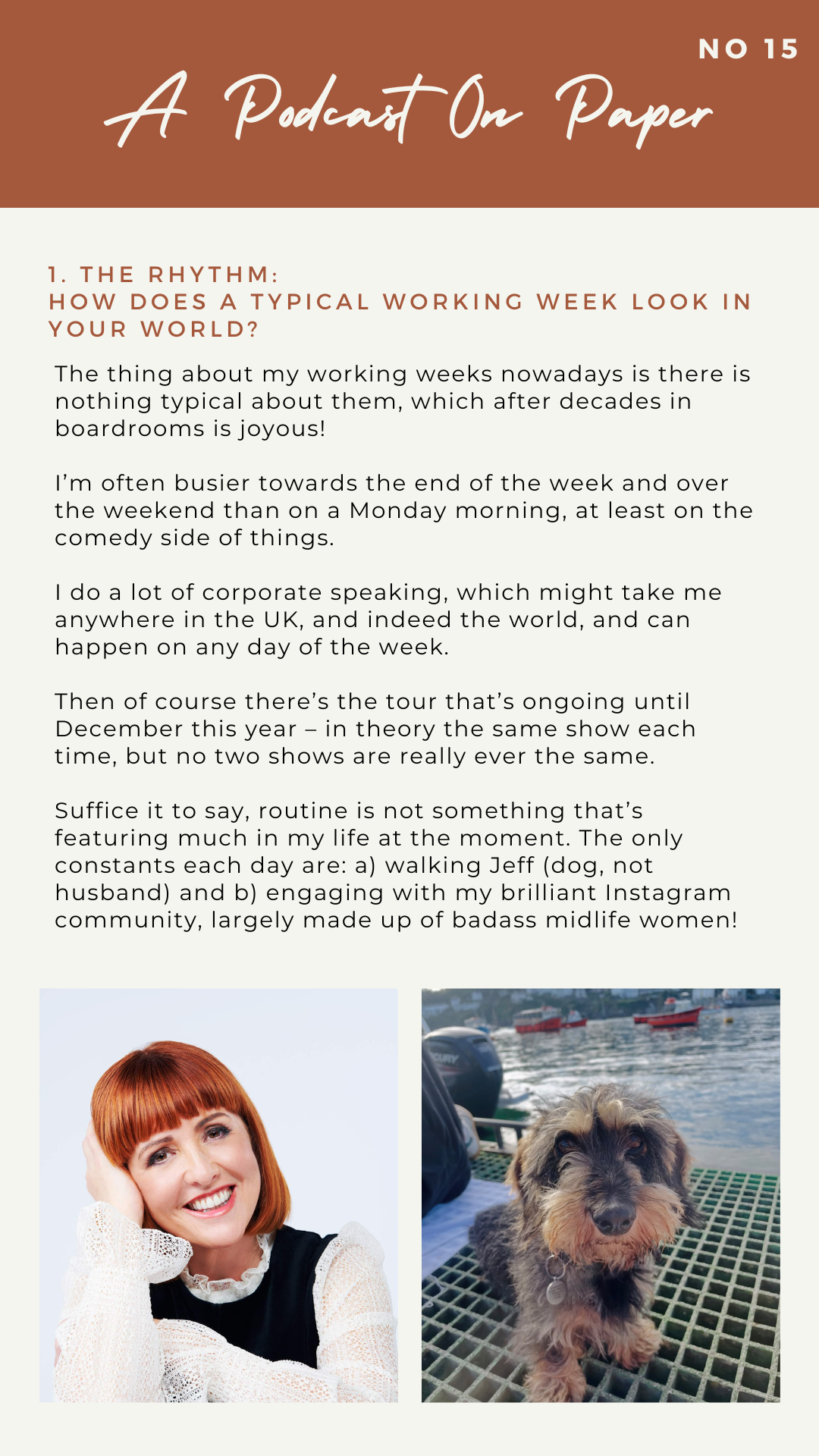 NO 15

A Podcast On Paper

1. THE RHYTHM:
HOW DOES A TYPICAL WORKING WEEK LOOK IN YOUR WORLD?

The thing about my working weeks nowadays is there is nothing typical about them, which after decades in boardrooms is joyous!

I'm often busier towards the end of the week and over the weekend than on a Monday morning, at least on the comedy side of things.

I do a lot of corporate speaking, which might take me anywhere in the UK, and indeed the world, and can happen on any day of the week.

Then of course there's the tour that's ongoing until December this year – in theory the same show each time, but no two shows are really ever the same.

Suffice it to say, routine is not something that's featuring much in my life at the moment. The only constants each day are: a) walking Jeff (dog, not husband) and b) engaging with my brilliant Instagram community, largely made up of badass midlife women!